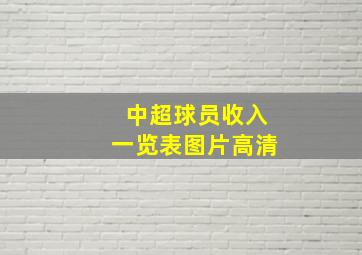 中超球员收入
一览表图片高清